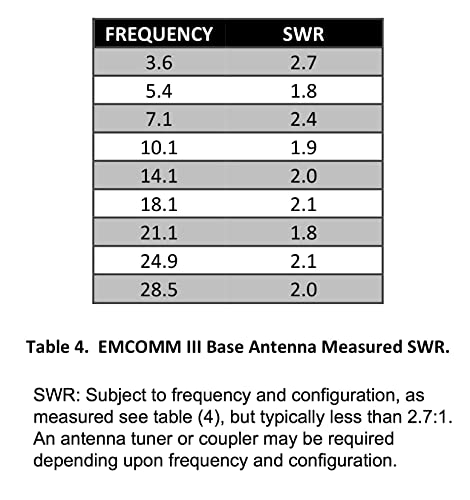 | FREQUENCY | SWR |
|---|---|
| 3.6 | 2.7 |
| 5.4 | 1.8 |
| 7.1 | 2.4 |
| 10.1 | 1.9 |
| 14.1 | 2.0 |
| 18.1 | 2.1 |
| 21.1 | 1.8 |
| 24.9 | 2.1 |
| 28.5 | 2.0 |

Table 4. EMCOMM III Base Antenna Measured SWR.

SWR: Subject to frequency and configuration, as measured see table (4), but typically less than 2.7:1. An antenna tuner or coupler may be required depending upon frequency and configuration.